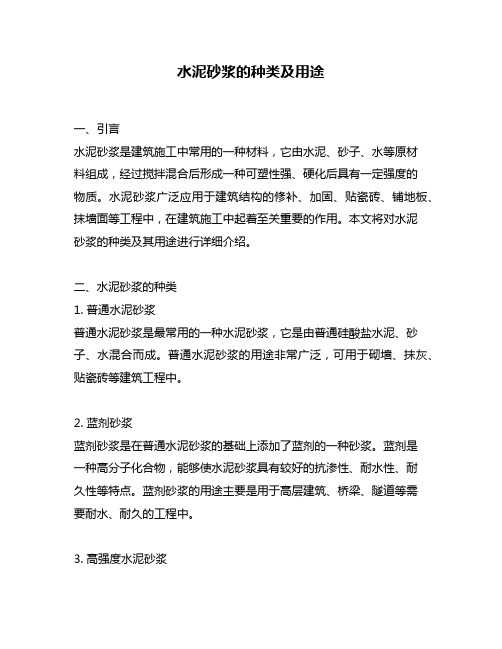 水泥砂浆的种类及用途

一、引言
水泥砂浆是建筑施工中常用的一种材料，它由水泥、砂子、水等原材料组成，经过搅拌混合后形成一种可塑性强、硬化后具有一定强度的物质。水泥砂浆广泛应用于建筑结构的修补、加固、贴瓷砖、铺地板、抹墙面等工程中，在建筑施工中起着至关重要的作用。本文将对水泥砂浆的种类及其用途进行详细介绍。

二、水泥砂浆的种类
1. 普通水泥砂浆
普通水泥砂浆是最常用的一种水泥砂浆，它是由普通硅酸盐水泥、砂子、水混合而成。普通水泥砂浆的用途非常广泛，可用于砌墙、抹灰、贴瓷砖等建筑工程中。

2. 蓝剂砂浆
蓝剂砂浆是在普通水泥砂浆的基础上添加了蓝剂的一种砂浆。蓝剂是一种高分子化合物，能够使水泥砂浆具有较好的抗渗性、耐水性、耐久性等特点。蓝剂砂浆的用途主要是用于高层建筑、桥梁、隧道等需要耐水、耐久的工程中。

3. 高强度水泥砂浆